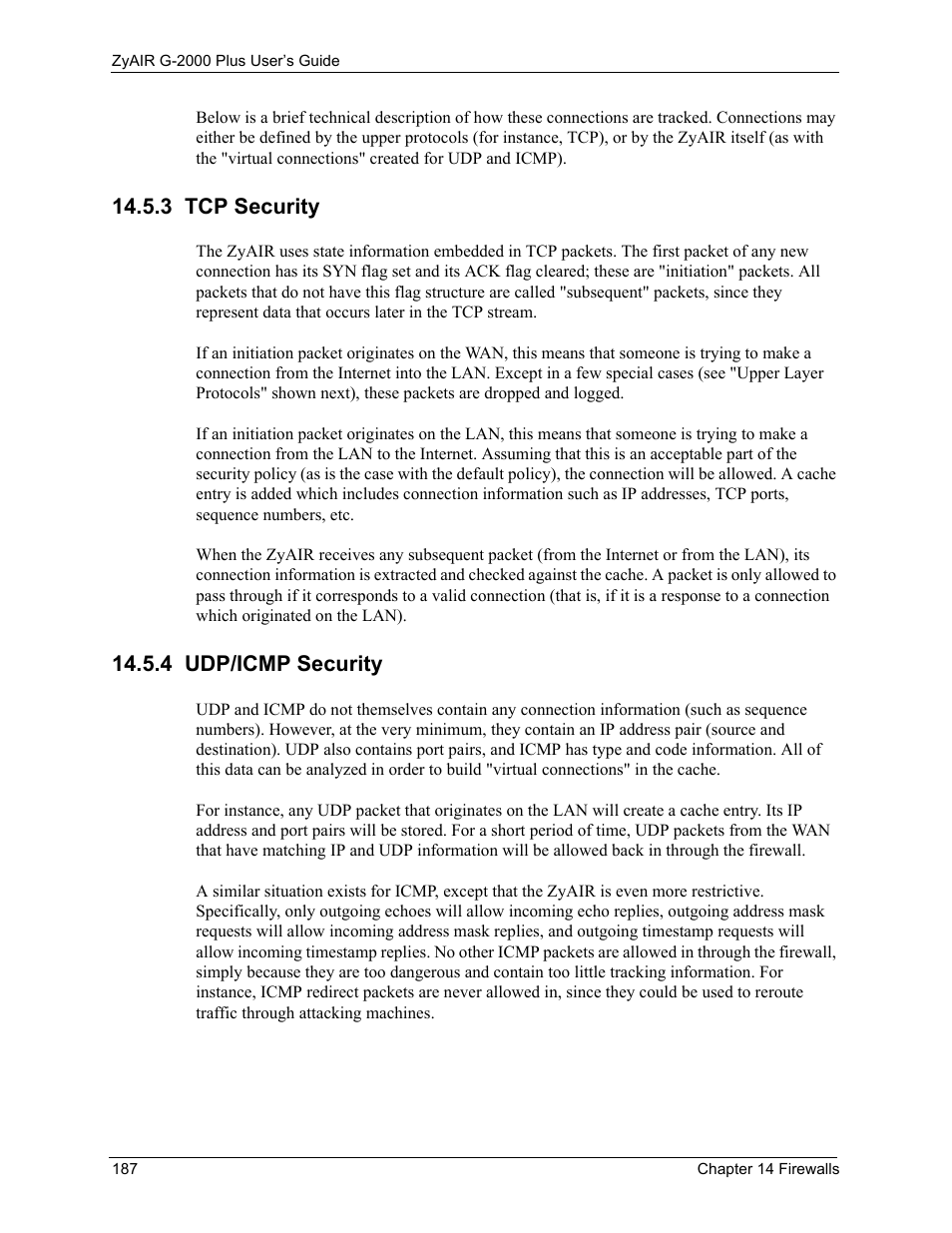 ZyAIR G-2000 Plus User's Guide

Below is a brief technical description of how these connections are tracked. Connections may either be defined by the upper protocols (for instance, TCP), or by the ZyAIR itself (as with the "virtual connections" created for UDP and ICMP).

14.5.3 TCP Security

The ZyAIR uses state information embedded in TCP packets. The first packet of any new connection has its SYN flag set and its ACK flag cleared; these are "initiation" packets. All packets that do not have this flag structure are called "subsequent" packets, since they represent data that occurs later in the TCP stream.

If an initiation packet originates on the WAN, this means that someone is trying to make a connection from the Internet into the LAN. Except in a few special cases (see "Upper Layer Protocols" shown next), these packets are dropped and logged.

If an initiation packet originates on the LAN, this means that someone is trying to make a connection from the LAN to the Internet. Assuming that this is an acceptable part of the security policy (as is the case with the default policy), the connection will be allowed. A cache entry is added which includes connection information such as IP addresses, TCP ports, sequence numbers, etc.

When the ZyAIR receives any subsequent packet (from the Internet or from the LAN), its connection information is extracted and checked against the cache. A packet is only allowed to pass through if it corresponds to a valid connection (that is, if it is a response to a connection which originated on the LAN).

14.5.4 UDP/ICMP Security

UDP and ICMP do not themselves contain any connection information (such as sequence numbers). However, at the very minimum, they contain an IP address pair (source and destination). UDP also contains port pairs, and ICMP has type and code information. All of this data can be analyzed in order to build "virtual connections" in the cache.

For instance, any UDP packet that originates on the LAN will create a cache entry. Its IP address and port pairs will be stored. For a short period of time, UDP packets from the WAN that have matching IP and UDP information will be allowed back in through the firewall.

A similar situation exists for ICMP, except that the ZyAIR is even more restrictive. Specifically, only outgoing echoes will allow incoming echo replies, outgoing address mask requests will allow incoming address mask replies, and outgoing timestamp requests will allow incoming timestamp replies. No other ICMP packets are allowed in through the firewall, simply because they are too dangerous and contain too little tracking information. For instance, ICMP redirect packets are never allowed in, since they could be used to reroute traffic through attacking machines.

187 Chapter 14 Firewalls